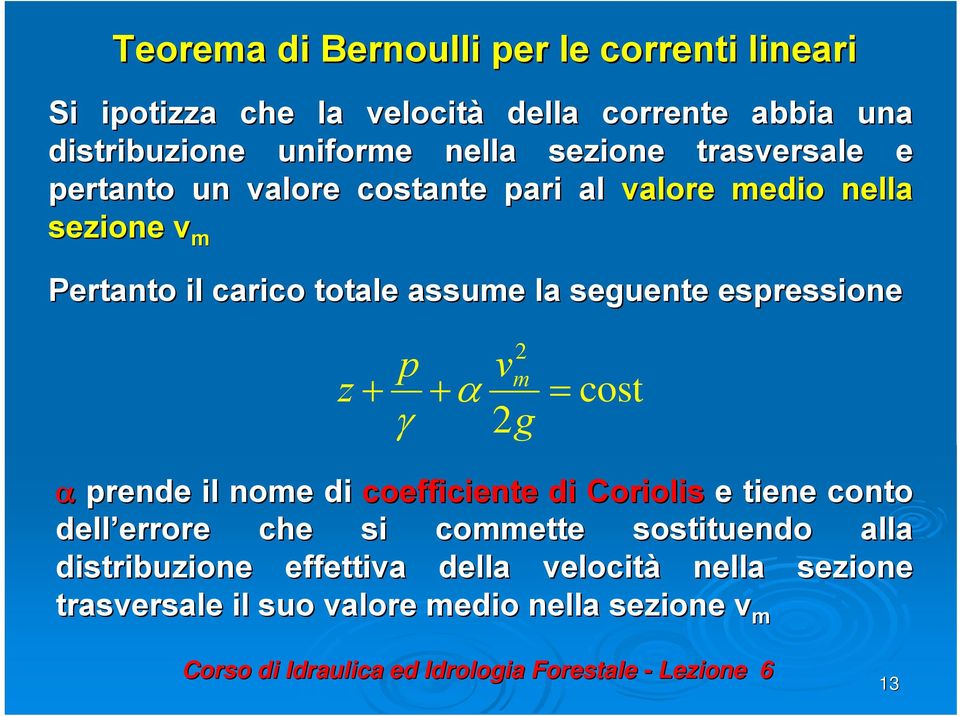 Teorema di Bernoulli per le correnti lineari

Si ipotizza che la velocità della corrente abbia una distribuzione uniforme nella sezione trasversale e pertanto un valore costante pari al valore medio nella sezione $v_m$

Pertanto il carico totale assume la seguente espressione

$z + \frac{p}{\gamma} + \alpha \frac{v_m^2}{2g} = \text{cost}$

$\alpha$ prende il nome di coefficiente di Coriolis e tiene conto dell'errore che si commette sostituendo alla distribuzione effettiva della velocità nella sezione trasversale il suo valore medio nella sezione $v_m$

Corso di Idraulica ed Idrologia Forestale - Lezione 6

13